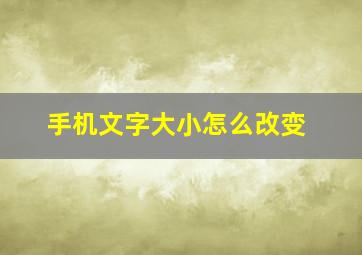 手机文字大小怎么改变